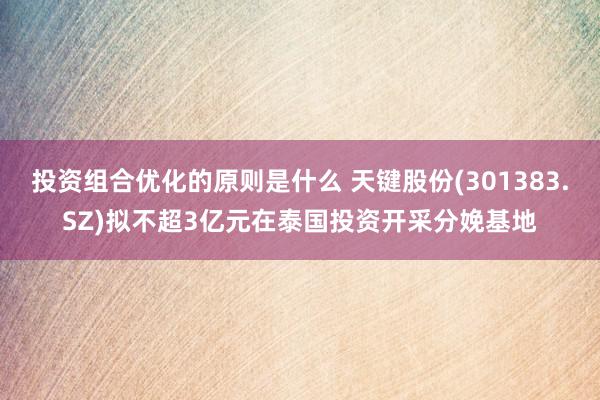 投资组合优化的原则是什么 天键股份(301383.SZ)拟不超3亿元在泰国投资开采分娩基地